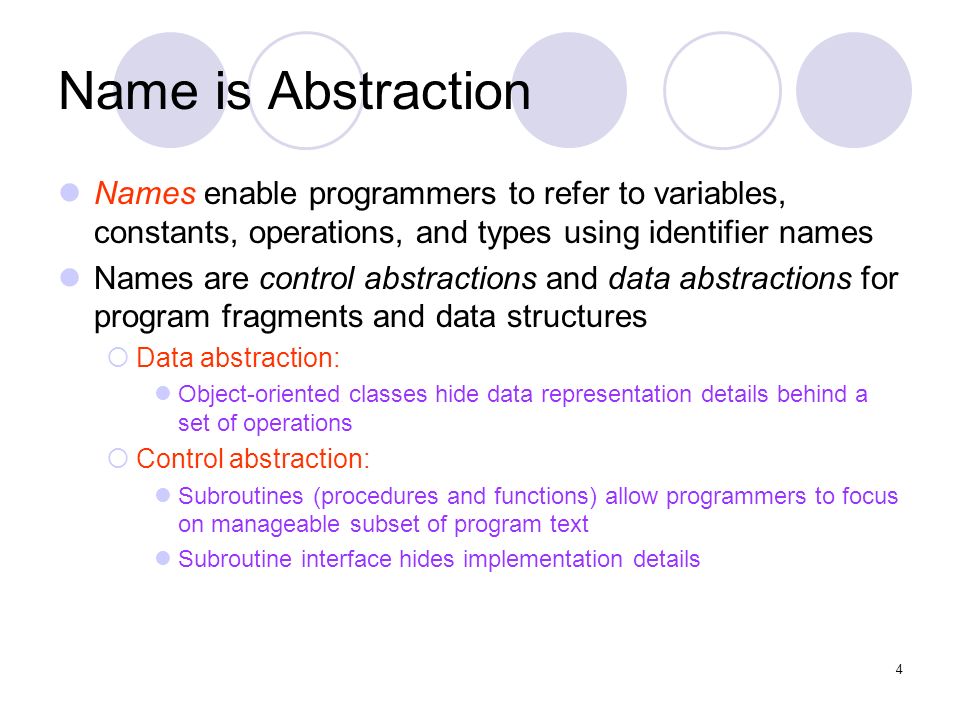 Name is Abstraction

Names enable programmers to refer to variables, constants, operations, and types using identifier names

Names are control abstractions and data abstractions for program fragments and data structures

Data abstraction:

Object-oriented classes hide data representation details behind a set of operations

Control abstraction:

Subroutines (procedures and functions) allow programmers to focus on manageable subset of program text

Subroutine interface hides implementation details

4